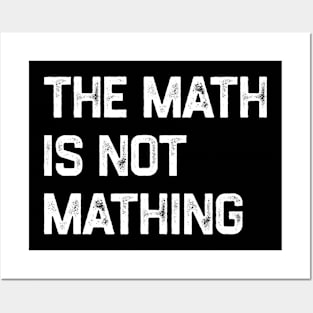 THE MATH IS NOT MATHING